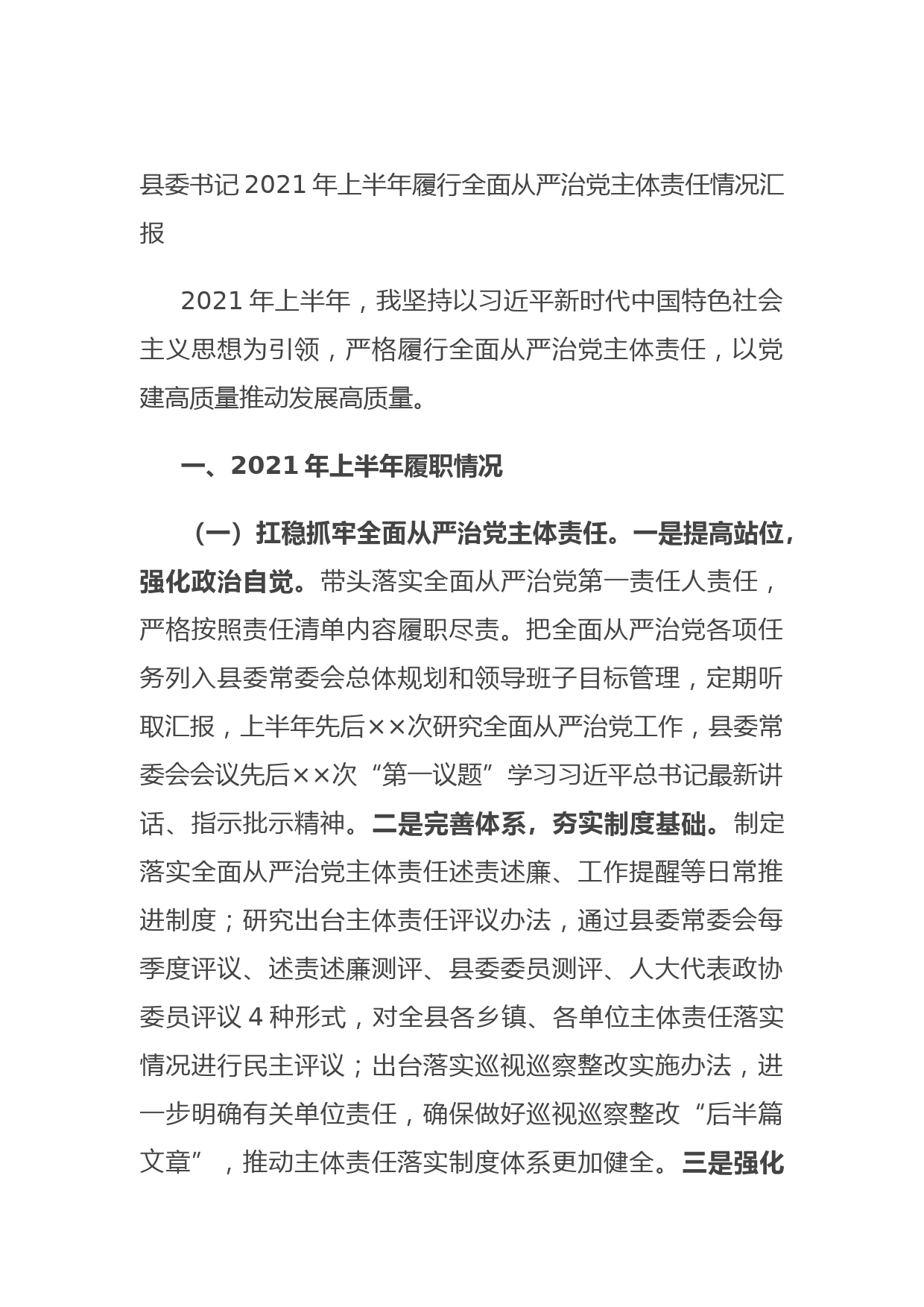 县委书记2021年上半年履行全面从严治党主体责任情况汇报

2021年上半年，我坚持以习近平新时代中国特色社会主义思想为引领，严格履行全面从严治党主体责任，以党建高质量推动发展高质量。

一、2021年上半年履职情况

（一）扛稳抓牢全面从严治党主体责任。一是提高站位，强化政治自觉。带头落实全面从严治党第一责任人责任，严格按照责任清单内容履职尽责。把全面从严治党各项任务列入县委常委会总体规划和领导班子目标管理，定期听取汇报，上半年先后××次研究全面从严治党工作，县委常委会会议先后××次“第一议题”学习习近平总书记最新讲话、指示批示精神。二是完善体系，夯实制度基础。制定落实全面从严治党主体责任述责述廉、工作提醒等日常推进制度；研究出台主体责任评议办法，通过县委常委会每季度评议、述责述廉测评、县委委员测评、人大代表政协委员评议4种形式，对全县各乡镇、各单位主体责任落实情况进行民主评议；出台落实巡视巡察整改实施办法，进一步明确有关单位责任，确保做好巡视巡察整改“后半篇文章”，推动主体责任落实制度体系更加健全。三是强化